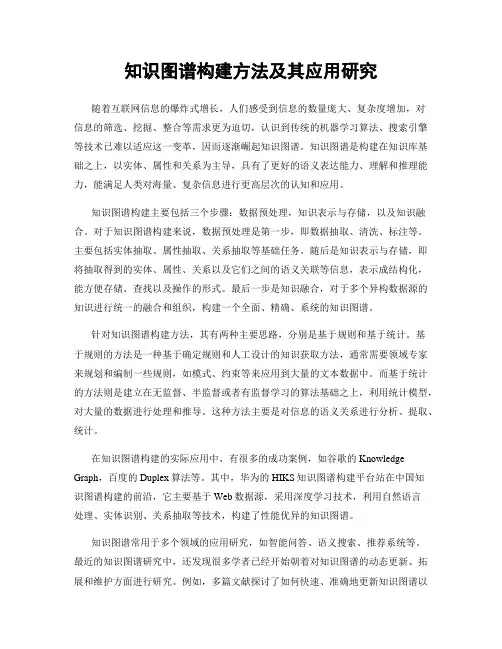 知识图谱构建方法及其应用研究

随着互联网信息的爆炸式增长，人们感受到信息的数量庞大、复杂度增加，对信息的筛选、挖掘、整合等需求更为迫切，认识到传统的机器学习算法、搜索引擎等技术已难以适应这一变革，因而逐渐崛起知识图谱。知识图谱是构建在知识库基础之上，以实体、属性和关系为主导，具有了更好的语义表达能力、理解和推理能力，能满足人类对海量、复杂信息进行更高层次的认知和应用。

知识图谱构建主要包括三个步骤：数据预处理，知识表示与存储，以及知识融合。对于知识图谱构建来说，数据预处理是第一步，即数据抽取、清洗、标注等。主要包括实体抽取、属性抽取、关系抽取等基础任务。随后是知识表示与存储，即将抽取得到的实体、属性、关系以及它们之间的语义关联等信息，表示成结构化，能方便存储、查找以及操作的形式。最后一步是知识融合，对于多个异构数据源的知识进行统一的融合和组织，构建一个全面、精确、系统的知识图谱。

针对知识图谱构建方法，其有两种主要思路，分别是基于规则和基于统计。基于规则的方法是一种基于确定规则和人工设计的知识获取方法，通常需要领域专家来规划和编制一些规则，如模式、约束等来应用到大量的文本数据中。而基于统计的方法则是建立在无监督、半监督或者有监督学习的算法基础之上，利用统计模型，对大量的数据进行处理和推导。这种方法主要是对信息的语义关系进行分析、提取、统计。

在知识图谱构建的实际应用中，有很多的成功案例，如谷歌的 Knowledge Graph，百度的 Duplex 算法等。其中，华为的 HIKS 知识图谱构建平台站在中国知识图谱构建的前沿，它主要基于 Web 数据源，采用深度学习技术，利用自然语言处理、实体识别、关系抽取等技术，构建了性能优异的知识图谱。

知识图谱常用于多个领域的应用研究，如智能问答、语义搜索、推荐系统等。最近的知识图谱研究中，还发现很多学者已经开始朝着对知识图谱的动态更新、拓展和维护方面进行研究。例如，多篇文献探讨了如何快速、准确地更新知识图谱以